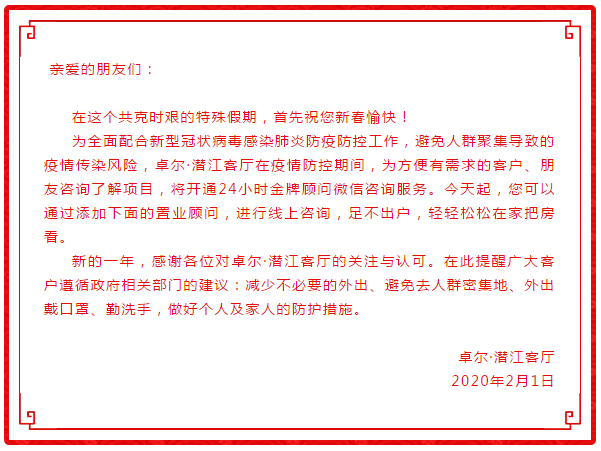 亲爱的朋友们：

在这个共克时艰的特殊假期，首先祝您新春愉快！

为全面配合新型冠状病毒感染肺炎防疫防控工作，避免人群聚集导致的疫情传染风险，卓尔·潜江客厅在疫情防控期间，为方便有需求的客户、朋友咨询了解项目，将开通24小时金牌顾问微信咨询服务。今天起，您可以通过添加下面的置业顾问，进行线上咨询，足不出户，轻轻松松在家把房看。

新的一年，感谢各位对卓尔·潜江客厅的关注与认可。在此提醒广大客户遵循政府相关部门的建议：减少不必要的外出、避免去人群密集地、外出戴口罩、勤洗手，做好个人及家人的防护措施。

卓尔·潜江客厅
2020年2月1日